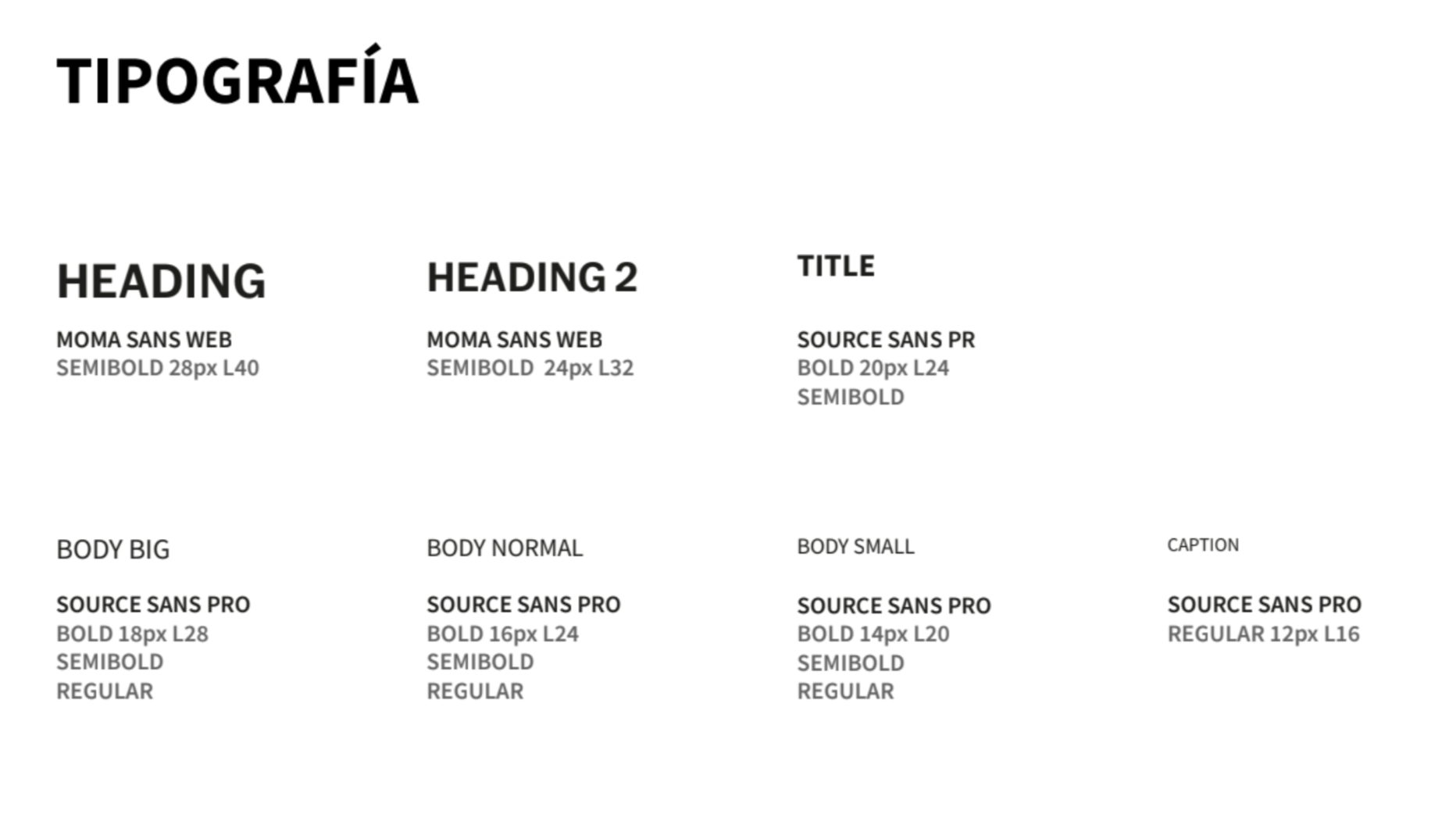 TIPOGRAFÍA

HEADING

MOMA SANS WEB
SEMIBOLD 28px L40

HEADING 2

MOMA SANS WEB
SEMIBOLD 24px L32

TITLE

SOURCE SANS PR
BOLD 20px L24
SEMIBOLD

BODY BIG

SOURCE SANS PRO
BOLD 18px L28
SEMIBOLD
REGULAR

BODY NORMAL

SOURCE SANS PRO
BOLD 16px L24
SEMIBOLD
REGULAR

BODY SMALL

SOURCE SANS PRO
BOLD 14px L20
SEMIBOLD
REGULAR

CAPTION

SOURCE SANS PRO
REGULAR 12px L16